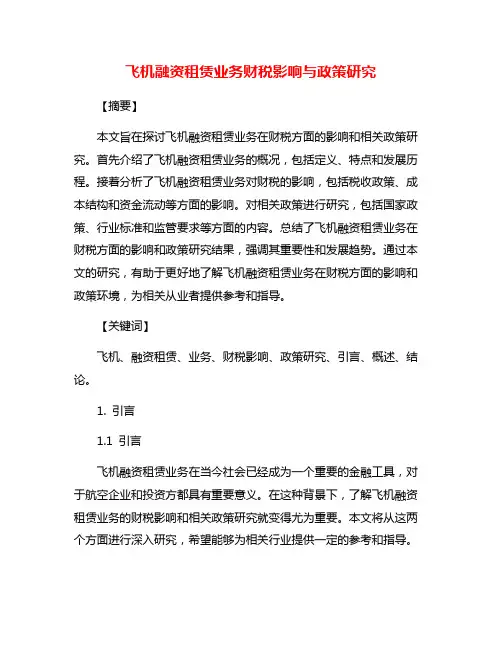 飞机融资租赁业务财税影响与政策研究

【摘要】

本文旨在探讨飞机融资租赁业务在财税方面的影响和相关政策研究。首先介绍了飞机融资租赁业务的概况，包括定义、特点和发展历程。接着分析了飞机融资租赁业务对财税的影响，包括税收政策、成本结构和资金流动等方面的影响。对相关政策进行研究，包括国家政策、行业标准和监管要求等方面的内容。总结了飞机融资租赁业务在财税方面的影响和政策研究结果，强调其重要性和发展趋势。通过本文的研究，有助于更好地了解飞机融资租赁业务在财税方面的影响和政策环境，为相关从业者提供参考和指导。

【关键词】

飞机、融资租赁、业务、财税影响、政策研究、引言、概述、结论。

1. 引言

1.1 引言

飞机融资租赁业务在当今社会已经成为一个重要的金融工具，对于航空企业和投资方都具有重要意义。在这种背景下，了解飞机融资租赁业务的财税影响和相关政策研究就变得尤为重要。本文将从这两个方面进行深入研究，希望能够为相关行业提供一定的参考和指导。